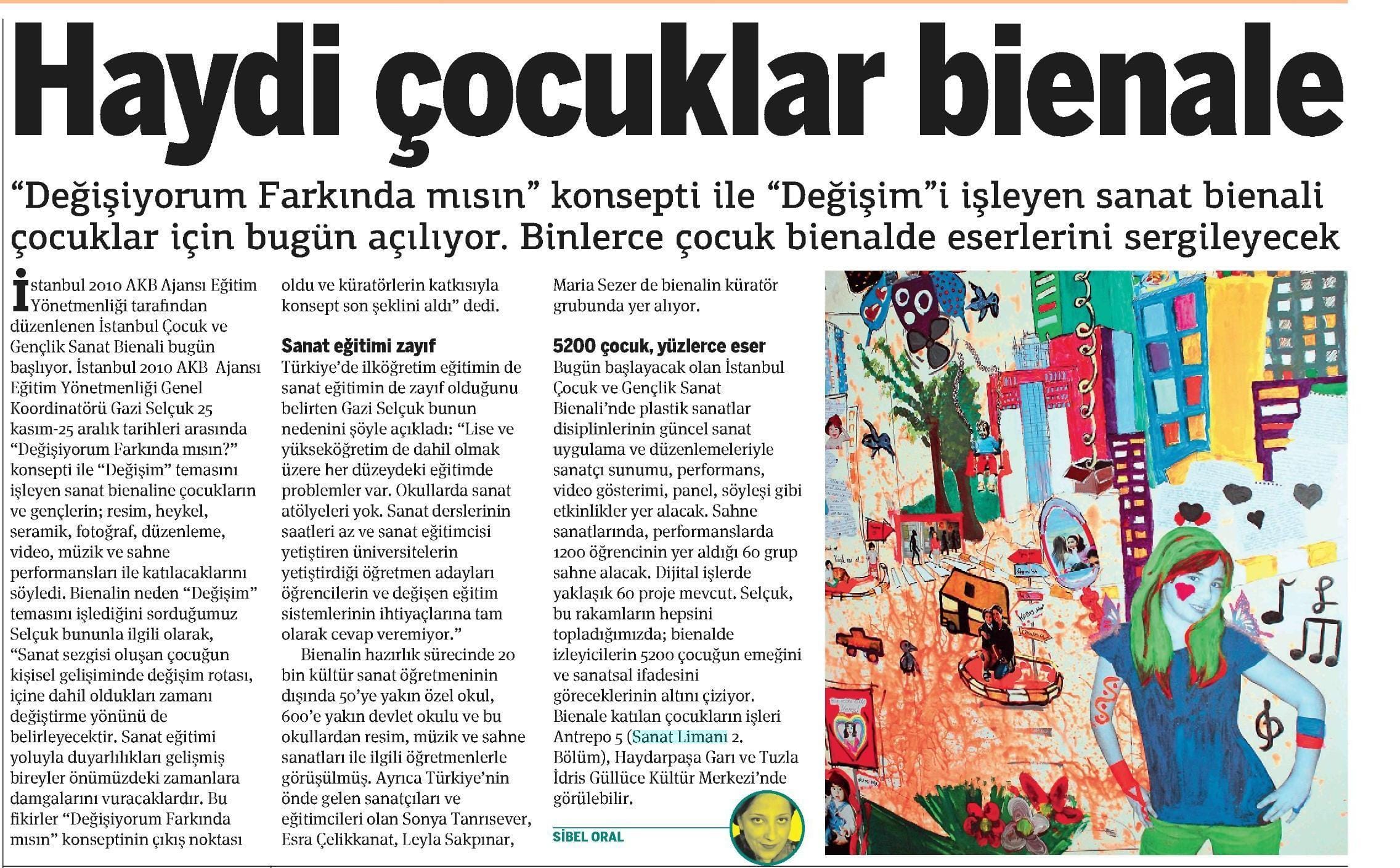 Haydi çocuklar bienale

“Değişiyorum Farkında mısın” konsepti ile “Değişim”i işleyen sanat bienali çocuklar için bugün açılıyor. Binlerce çocuk bienalde eserlerini sergileyecek

İstanbul 2010 AKB Ajansı Eğitim Yönetmenliği tarafından düzenlenen İstanbul Çocuk ve Gençlik Sanat Bienali bugün başlıyor. İstanbul 2010 AKB Ajansı Eğitim Yönetmenliği Genel Koordinatörü Gazi Selçuk 25 kasım-25 aralık tarihleri arasında “Değişiyorum Farkında mısın?” konsepti ile “Değişim” temasını işleyen sanat bienaline çocukların ve gençlerin; resim, heykel, seramik, fotoğraf, düzenleme, video, müzik ve sahne performansları ile katılacaklarını söyledi. Bienalin neden “Değişim” temasını işlediğini sorduğumuz Selçuk bununla ilgili olarak, “Sanat sezgisi oluşan çocuğun kişisel gelişiminde değişim rotası, içine dahil oldukları zamanı değiştirme yönünü de belirleyecektir. Sanat eğitimi yoluyla duyarlılıkları gelişmiş bireyler önümüzdeki zamanlara damgalarını vuracaklardır. Bu fikirler “Değişiyorum Farkında mısın” konseptinin çıkış noktası oldu ve küratörlerin katkısıyla konsept son şeklini aldı” dedi.

Sanat eğitimi zayıf
Türkiye’de ilköğretim eğitimin de sanat eğitimin de zayıf olduğunu belirten Gazi Selçuk bunun nedenini şöyle açıkladı: “Lise ve yükseköğretim de dahil olmak üzere her düzeydeki eğitimde problemler var. Okullarda sanat atölyeleri yok. Sanat derslerinin saatleri az ve sanat eğitimcisi yetiştiren üniversitelerin yetiştirdiği öğretmen adayları öğrencilerin ve değişen eğitim sistemlerinin ihtiyaçlarına tam olarak cevap veremiyor.”

Bienalin hazırlık sürecinde 20 bin kültür sanat öğretmeninin dışında 50’ye yakın özel okul, 600’e yakın devlet okulu ve bu okullardan resim, müzik ve sahne sanatları ile ilgili öğretmenlerle görüşülmüş. Ayrıca Türkiye’nin önde gelen sanatçıları ve eğitimcileri olan Sonya Tanrısever, Esra Çelikkanat, Leyla Sakpınar, Maria Sezer de bienalin küratör grubunda yer alıyor.

5200 çocuk, yüzlerce eser
Bugün başlayacak olan İstanbul Çocuk ve Gençlik Sanat Bienali’nde plastik sanatlar disiplinlerinin güncel sanat uygulama ve düzenlemeleriyle sanatçı sunumu, performans, video gösterimi, panel, söyleşi gibi etkinlikler yer alacak. Sahne sanatlarında, performanslarda 1200 öğrencinin yer aldığı 60 grup sahne alacak. Dijital işlerde yaklaşık 60 proje mevcut. Selçuk, bu rakamların hepsini topladığımızda; bienalde izleyicilerin 5200 çocuğun emeğini ve sanatsal ifadesini göreceklerinin altını çiziyor. Bienale katılan çocukların işleri Antrepo 5 (Sanat Limanı 2. Bölüm), Haydarpaşa Garı ve Tuzla İdris Güllüce Kültür Merkezi’nde görülebilir.

SİBEL ORAL